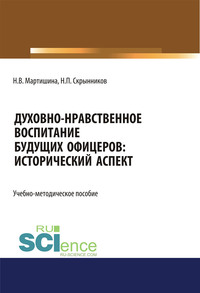 Н.В. Мартишина, Н.П. Скрынников

ДУХОВНО-НРАВСТВЕННОЕ ВОСПИТАНИЕ БУДУЩИХ ОФИЦЕРОВ: ИСТОРИЧЕСКИЙ АСПЕКТ

Учебно-методическое пособие

RU SCIence
RU-SCIENCE.COM